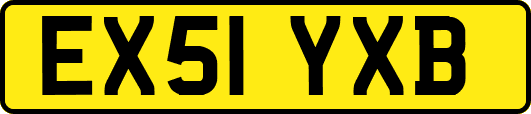 EX51 YXB